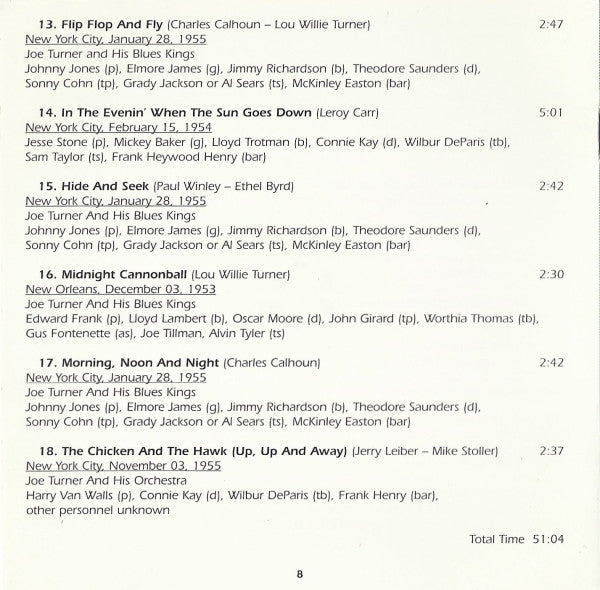 13. Flip Flop And Fly (Charles Calhoun – Lou Willie Turner) 2:47
New York City, January 28, 1955
Joe Turner and His Blues Kings
Johnny Jones (p), Elmore James (g), Jimmy Richardson (b), Theodore Saunders (d), Sonny Cohn (tp), Grady Jackson or Al Sears (ts), McKinley Easton (bar)

14. In The Evenin' When The Sun Goes Down (Leroy Carr) 5:01
New York City, February 15, 1954
Jesse Stone (p), Mickey Baker (g), Lloyd Trotman (b), Connie Kay (d), Wilbur DeParis (tb), Sam Taylor (ts), Frank Heywood Henry (bar)

15. Hide And Seek (Paul Winley – Ethel Byrd) 2:42
New York City, January 28, 1955
Joe Turner And His Blues Kings
Johnny Jones (p), Elmore James (g), Jimmy Richardson (b), Theodore Saunders (d), Sonny Cohn (tp), Grady Jackson or Al Sears (ts), McKinley Easton (bar)

16. Midnight Cannonball (Lou Willie Turner) 2:30
New Orleans, December 03, 1953
Joe Turner And His Blues Kings
Edward Frank (p), Lloyd Lambert (b), Oscar Moore (d), John Girard (tp), Worthia Thomas (tb), Gus Fontenette (as), Joe Tillman, Alvin Tyler (ts)

17. Morning, Noon And Night (Charles Calhoun) 2:42
New York City, January 28, 1955
Joe Turner And His Blues Kings
Johnny Jones (p), Elmore James (g), Jimmy Richardson (b), Theodore Saunders (d), Sonny Cohn (tp), Grady Jackson or Al Sears (ts), McKinley Easton (bar)

18. The Chicken And The Hawk (Up, Up And Away) (Jerry Leiber – Mike Stoller) 2:37
New York City, November 03, 1955
Joe Turner And His Orchestra
Harry Van Walls (p), Connie Kay (d), Wilbur DeParis (tb), Frank Henry (bar), other personnel unknown

Total Time 51:04

8